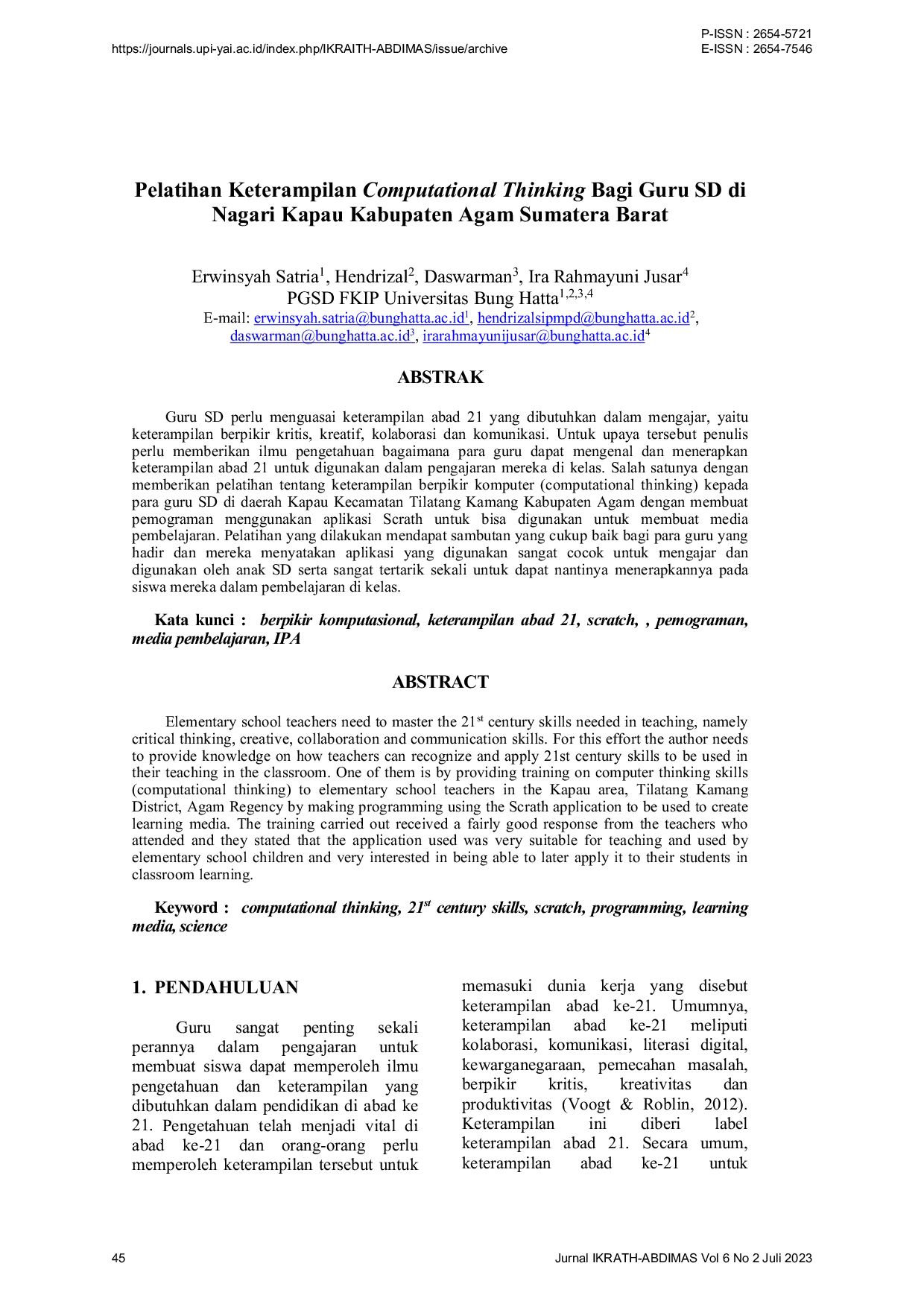 https://journals.upi-yai.ac.id/index.php/IKRAITH-ABDIMAS/issue/archive

P-ISSN : 2654-5721
E-ISSN : 2654-7546

Pelatihan Keterampilan Computational Thinking Bagi Guru SD di Nagari Kapau Kabupaten Agam Sumatera Barat

Erwinsyah Satria$^{1}$, Hendrizal$^{2}$, Daswarman$^{3}$, Ira Rahmayuni Jusar$^{4}$
PGSD FKIP Universitas Bung Hatta$^{1,2,3,4}$
E-mail: erwinsyah.satria@bunghatta.ac.id$^{1}$, hendrizalsipmpd@bunghatta.ac.id$^{2}$, daswarman@bunghatta.ac.id$^{3}$, irarahmayunijusar@bunghatta.ac.id$^{4}$

ABSTRAK

Guru SD perlu menguasai keterampilan abad 21 yang dibutuhkan dalam mengajar, yaitu keterampilan berpikir kritis, kreatif, kolaborasi dan komunikasi. Untuk upaya tersebut penulis perlu memberikan ilmu pengetahuan bagaimana para guru dapat mengenal dan menerapkan keterampilan abad 21 untuk digunakan dalam pengajaran mereka di kelas. Salah satunya dengan memberikan pelatihan tentang keterampilan berpikir komputer (computational thinking) kepada para guru SD di daerah Kapau Kecamatan Tilatang Kamang Kabupaten Agam dengan membuat pemograman menggunakan aplikasi Scrath untuk bisa digunakan untuk membuat media pembelajaran. Pelatihan yang dilakukan mendapat sambutan yang cukup baik bagi para guru yang hadir dan mereka menyatakan aplikasi yang digunakan sangat cocok untuk mengajar dan digunakan oleh anak SD serta sangat tertarik sekali untuk dapat nantinya menerapkannya pada siswa mereka dalam pembelajaran di kelas.

Kata kunci : berpikir komputasional, keterampilan abad 21, scratch, , pemograman, media pembelajaran, IPA

ABSTRACT

Elementary school teachers need to master the 21$^{st}$ century skills needed in teaching, namely critical thinking, creative, collaboration and communication skills. For this effort the author needs to provide knowledge on how teachers can recognize and apply 21st century skills to be used in their teaching in the classroom. One of them is by providing training on computer thinking skills (computational thinking) to elementary school teachers in the Kapau area, Tilatang Kamang District, Agam Regency by making programming using the Scrath application to be used to create learning media. The training carried out received a fairly good response from the teachers who attended and they stated that the application used was very suitable for teaching and used by elementary school children and very interested in being able to later apply it to their students in classroom learning.

Keyword : computational thinking, 21$^{st}$ century skills, scratch, programming, learning media, science

1. PENDAHULUAN

Guru sangat penting sekali perannya dalam pengajaran untuk membuat siswa dapat memperoleh ilmu pengetahuan dan keterampilan yang dibutuhkan dalam pendidikan di abad ke 21. Pengetahuan telah menjadi vital di abad ke-21 dan orang-orang perlu memperoleh keterampilan tersebut untuk memasuki dunia kerja yang disebut keterampilan abad ke-21. Umumnya, keterampilan abad ke-21 meliputi kolaborasi, komunikasi, literasi digital, kewarganegaraan, pemecahan masalah, berpikir kritis, kreativitas dan produktivitas (Voogt & Roblin, 2012). Keterampilan ini diberi label keterampilan abad 21. Secara umum, keterampilan abad ke-21 untuk

45

Jurnal IKRATH-ABDIMAS Vol 6 No 2 Juli 2023